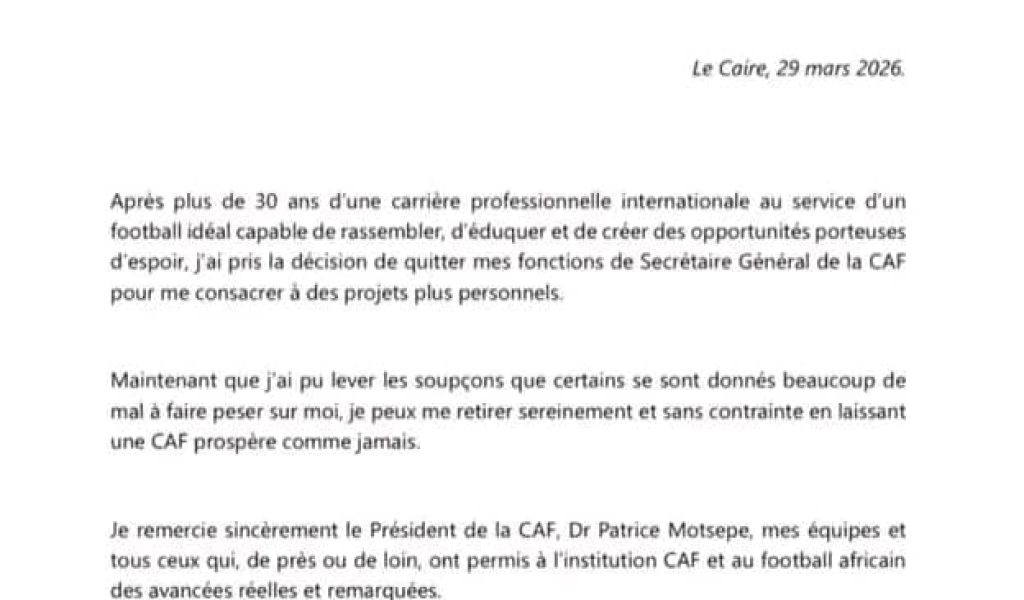 Le Caire, 29 mars 2026.

Après plus de 30 ans d'une carrière professionnelle internationale au service d'un football idéal capable de rassembler, d'éduquer et de créer des opportunités porteuses d'espoir, j'ai pris la décision de quitter mes fonctions de Secrétaire Général de la CAF pour me consacrer à des projets plus personnels.

Maintenant que j'ai pu lever les soupçons que certains se sont donnés beaucoup de mal à faire peser sur moi, je peux me retirer sereinement et sans contrainte en laissant une CAF prospère comme jamais.

Je remercie sincèrement le Président de la CAF, Dr Patrice Motsepe, mes équipes et tous ceux qui, de près ou de loin, ont permis à l'institution CAF et au football africain des avancées réelles et remarquées.